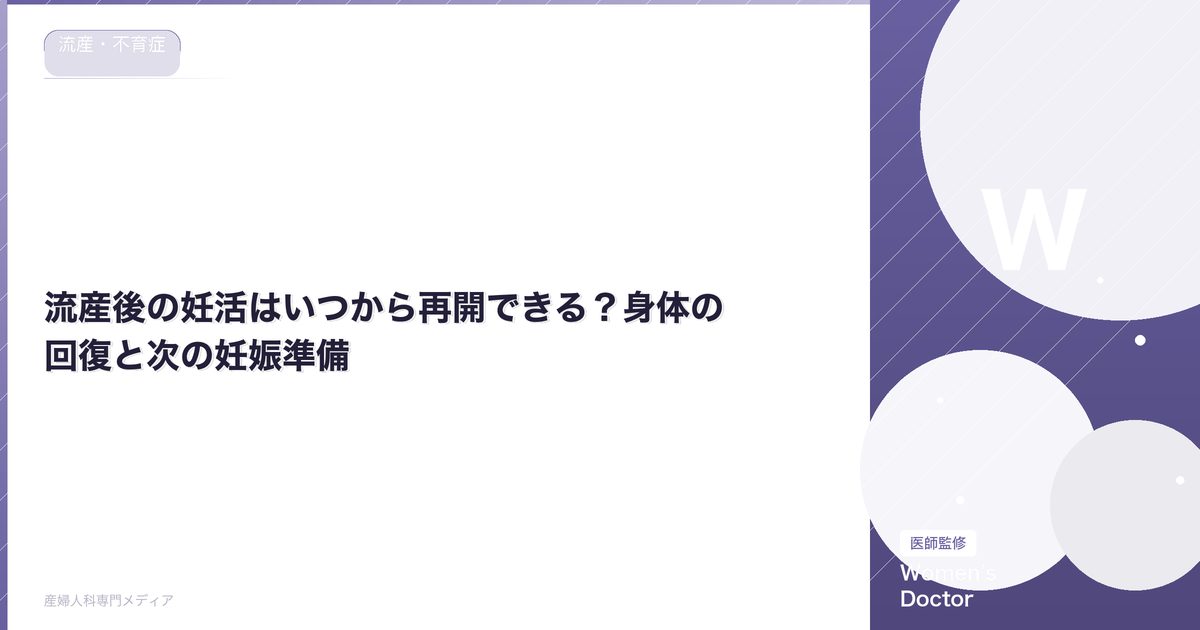 流産・不育症

流産後の妊活はいつから再開できる？身体の回復と次の妊娠準備

産婦人科専門メディア

W

医師監修

Women's Doctor